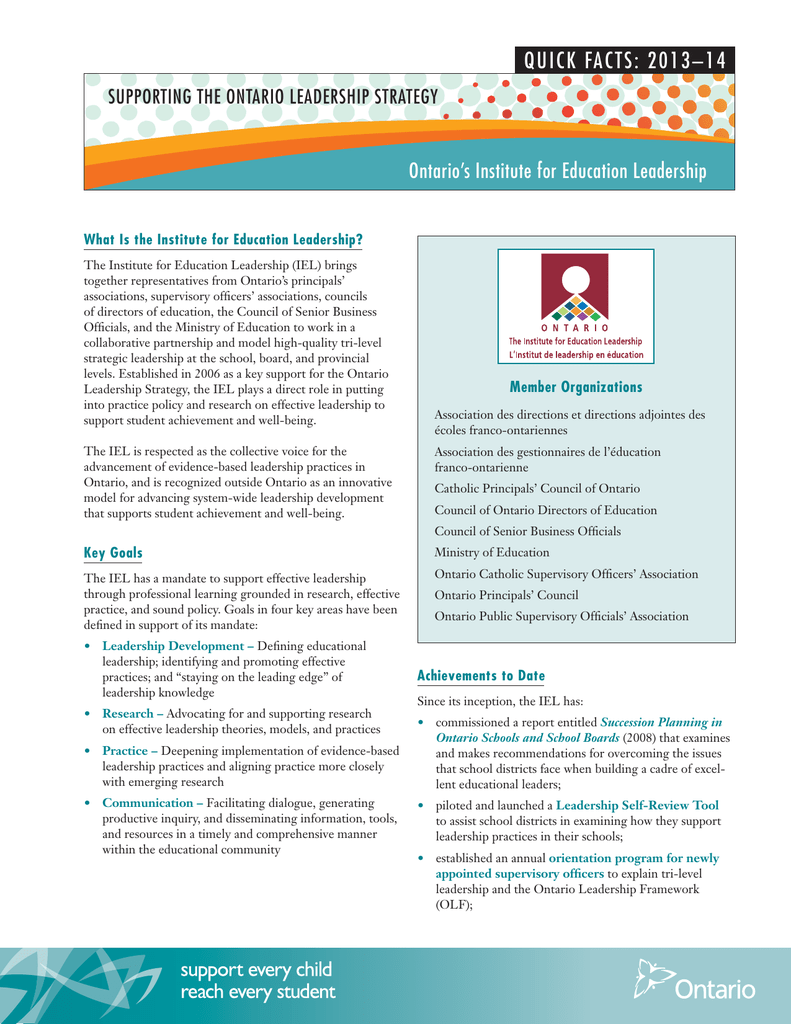 QUICK FACTS: 2013–14

SUPPORTING THE ONTARIO LEADERSHIP STRATEGY

Ontario's Institute for Education Leadership

What Is the Institute for Education Leadership?

The Institute for Education Leadership (IEL) brings together representatives from Ontario's principals' associations, supervisory officers' associations, councils of directors of education, the Council of Senior Business Officials, and the Ministry of Education to work in a collaborative partnership and model high-quality tri-level strategic leadership at the school, board, and provincial levels. Established in 2006 as a key support for the Ontario Leadership Strategy, the IEL plays a direct role in putting into practice policy and research on effective leadership to support student achievement and well-being.

The IEL is respected as the collective voice for the advancement of evidence-based leadership practices in Ontario, and is recognized outside Ontario as an innovative model for advancing system-wide leadership development that supports student achievement and well-being.

Key Goals

The IEL has a mandate to support effective leadership through professional learning grounded in research, effective practice, and sound policy. Goals in four key areas have been defined in support of its mandate:

• Leadership Development – Defining educational leadership; identifying and promoting effective practices; and "staying on the leading edge" of leadership knowledge
• Research – Advocating for and supporting research on effective leadership theories, models, and practices
• Practice – Deepening implementation of evidence-based leadership practices and aligning practice more closely with emerging research
• Communication – Facilitating dialogue, generating productive inquiry, and disseminating information, tools, and resources in a timely and comprehensive manner within the educational community

ONTARIO
The Institute for Education Leadership
L'Institut de leadership en éducation

Member Organizations

Association des directions et directions adjointes des écoles franco-ontariennes
Association des gestionnaires de l'éducation franco-ontarienne
Catholic Principals' Council of Ontario
Council of Ontario Directors of Education
Council of Senior Business Officials
Ministry of Education
Ontario Catholic Supervisory Officers' Association
Ontario Principals' Council
Ontario Public Supervisory Officials' Association

Achievements to Date

Since its inception, the IEL has:
• commissioned a report entitled Succession Planning in Ontario Schools and School Boards (2008) that examines and makes recommendations for overcoming the issues that school districts face when building a cadre of excellent educational leaders;
• piloted and launched a Leadership Self-Review Tool to assist school districts in examining how they support leadership practices in their schools;
• established an annual orientation program for newly appointed supervisory officers to explain tri-level leadership and the Ontario Leadership Framework (OLF);

support every child
reach every student

Ontario